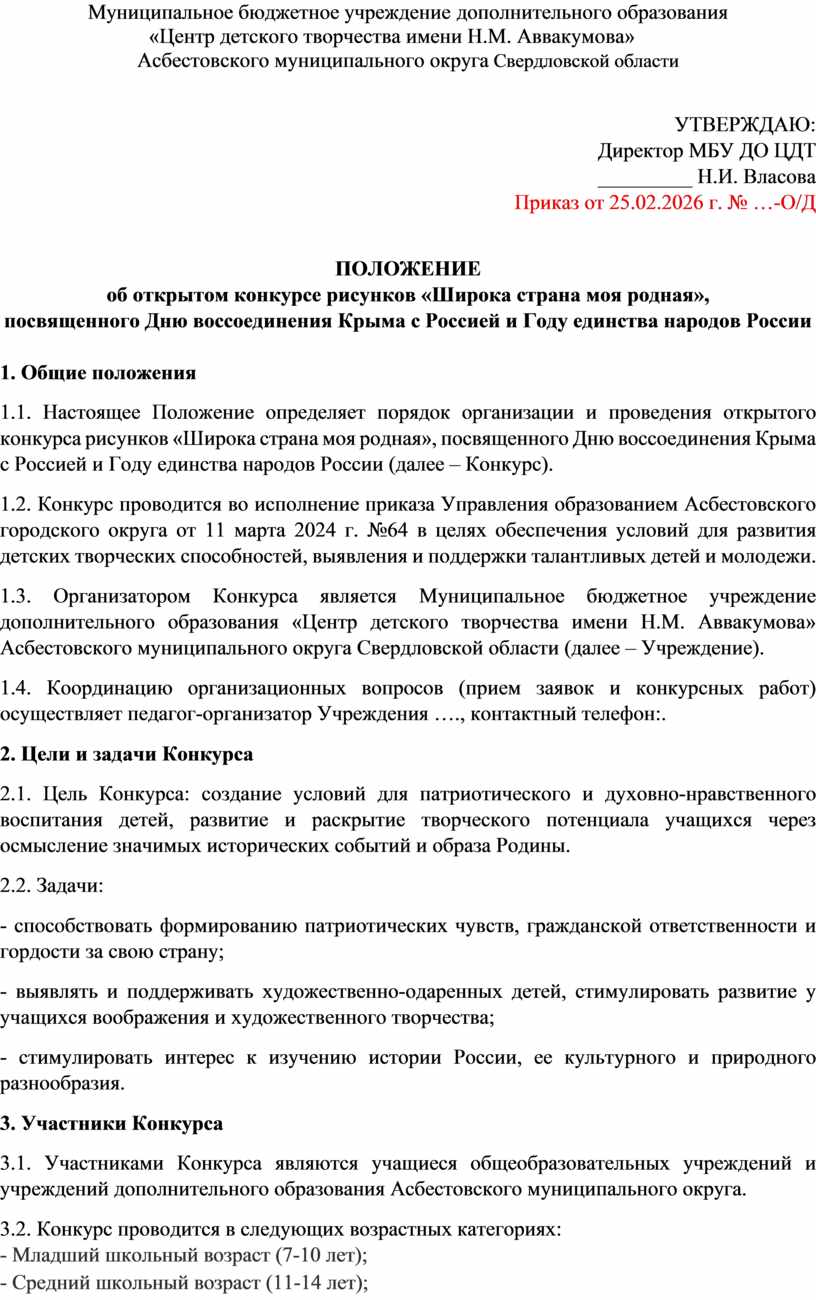 Муниципальное бюджетное учреждение дополнительного образования
«Центр детского творчества имени Н.М. Аввакумова»
Асбестовского муниципального округа Свердловской области

УТВЕРЖДАЮ:
Директор МБУ ДО ЦДТ
_________ Н.И. Власова
Приказ от 25.02.2026 г. № …-О/Д

ПОЛОЖЕНИЕ
об открытом конкурсе рисунков «Широка страна моя родная»,
посвященного Дню воссоединения Крыма с Россией и Году единства народов России

1. Общие положения

1.1. Настоящее Положение определяет порядок организации и проведения открытого конкурса рисунков «Широка страна моя родная», посвященного Дню воссоединения Крыма с Россией и Году единства народов России (далее – Конкурс).

1.2. Конкурс проводится во исполнение приказа Управления образованием Асбестовского городского округа от 11 марта 2024 г. №64 в целях обеспечения условий для развития детских творческих способностей, выявления и поддержки талантливых детей и молодежи.

1.3. Организатором Конкурса является Муниципальное бюджетное учреждение дополнительного образования «Центр детского творчества имени Н.М. Аввакумова» Асбестовского муниципального округа Свердловской области (далее – Учреждение).

1.4. Координацию организационных вопросов (прием заявок и конкурсных работ) осуществляет педагог-организатор Учреждения …., контактный телефон:.

2. Цели и задачи Конкурса

2.1. Цель Конкурса: создание условий для патриотического и духовно-нравственного воспитания детей, развитие и раскрытие творческого потенциала учащихся через осмысление значимых исторических событий и образа Родины.

2.2. Задачи:

- способствовать формированию патриотических чувств, гражданской ответственности и гордости за свою страну;

- выявлять и поддерживать художественно-одаренных детей, стимулировать развитие у учащихся воображения и художественного творчества;

- стимулировать интерес к изучению истории России, ее культурного и природного разнообразия.

3. Участники Конкурса

3.1. Участниками Конкурса являются учащиеся общеобразовательных учреждений и учреждений дополнительного образования Асбестовского муниципального округа.

3.2. Конкурс проводится в следующих возрастных категориях:
- Младший школьный возраст (7-10 лет);
- Средний школьный возраст (11-14 лет);